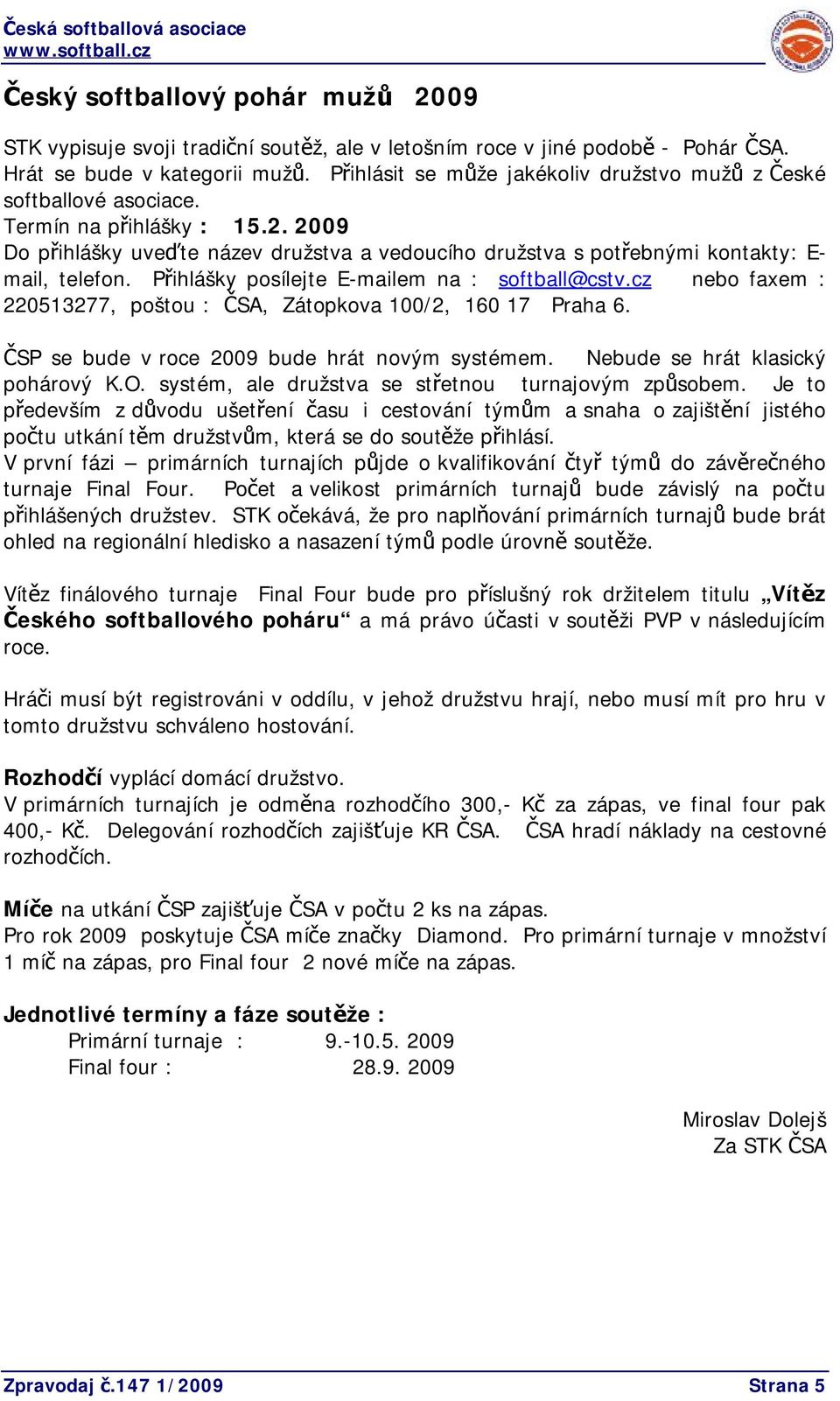 Česká softballová asociace
www.softball.cz

Český softballový pohár mužů 2009

STK vypisuje svoji tradiční soutěž, ale v letošním roce v jiné podobě - Pohár ČSA. Hrát se bude v kategorii mužů. Přihlásit se může jakékoliv družstvo mužů z České softballové asociace.
Termín na přihlášky : 15.2. 2009
Do přihlášky uveďte název družstva a vedoucího družstva s potřebnými kontakty: E-mail, telefon. Přihlášky posílejte E-mailem na : softball@cstv.cz nebo faxem : 220513277, poštou : ČSA, Zátopkova 100/2, 160 17 Praha 6.

ČSP se bude v roce 2009 bude hrát novým systémem. Nebude se hrát klasický pohárový K.O. systém, ale družstva se střetnou turnajovým způsobem. Je to především z důvodu ušetření času i cestování týmům a snaha o zajištění jistého počtu utkání těm družstvům, která se do soutěže přihlásí.
V první fázi – primárních turnajích půjde o kvalifikování čtyř týmů do závěrečného turnaje Final Four. Počet a velikost primárních turnajů bude závislý na počtu přihlášených družstev. STK očekává, že pro naplňování primárních turnajů bude brát ohled na regionální hledisko a nasazení týmů podle úrovně soutěže.

Vítěz finálového turnaje Final Four bude pro příslušný rok držitelem titulu „Vítěz Českého softballového poháru“ a má právo účasti v soutěži PVP v následujícím roce.

Hráči musí být registrováni v oddílu, v jehož družstvu hrají, nebo musí mít pro hru v tomto družstvu schváleno hostování.

Rozhodčí vyplácí domácí družstvo.
V primárních turnajích je odměna rozhodčího 300,- Kč za zápas, ve final four pak 400,- Kč. Delegování rozhodčích zajišťuje KR ČSA. ČSA hradí náklady na cestovné rozhodčích.

Míče na utkání ČSP zajišťuje ČSA v počtu 2 ks na zápas.
Pro rok 2009 poskytuje ČSA míče značky Diamond. Pro primární turnaje v množství 1 míč na zápas, pro Final four 2 nové míče na zápas.

Jednotlivé termíny a fáze soutěže :
Primární turnaje : 9.-10.5. 2009
Final four : 28.9. 2009

Miroslav Dolejš
Za STK ČSA

Zpravodaj č.147 1/2009
Strana 5